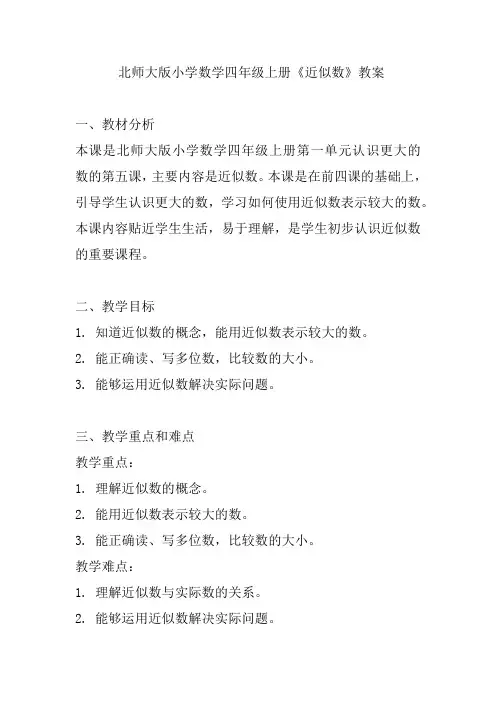 北师大版小学数学四年级上册《近似数》教案

一、教材分析

本课是北师大版小学数学四年级上册第一单元认识更大的数的第五课，主要内容是近似数。本课是在前四课的基础上，引导学生认识更大的数，学习如何使用近似数表示较大的数。本课内容贴近学生生活，易于理解，是学生初步认识近似数的重要课程。

二、教学目标

1. 知道近似数的概念，能用近似数表示较大的数。

2. 能正确读、写多位数，比较数的大小。

3. 能够运用近似数解决实际问题。

三、教学重点和难点

教学重点：

1. 理解近似数的概念。

2. 能用近似数表示较大的数。

3. 能正确读、写多位数，比较数的大小。

教学难点：

1. 理解近似数与实际数的关系。

2. 能够运用近似数解决实际问题。